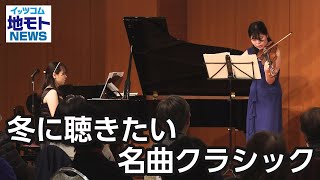 イッツコム
地モト
NEWS

冬に聴きたい
名曲クラシック